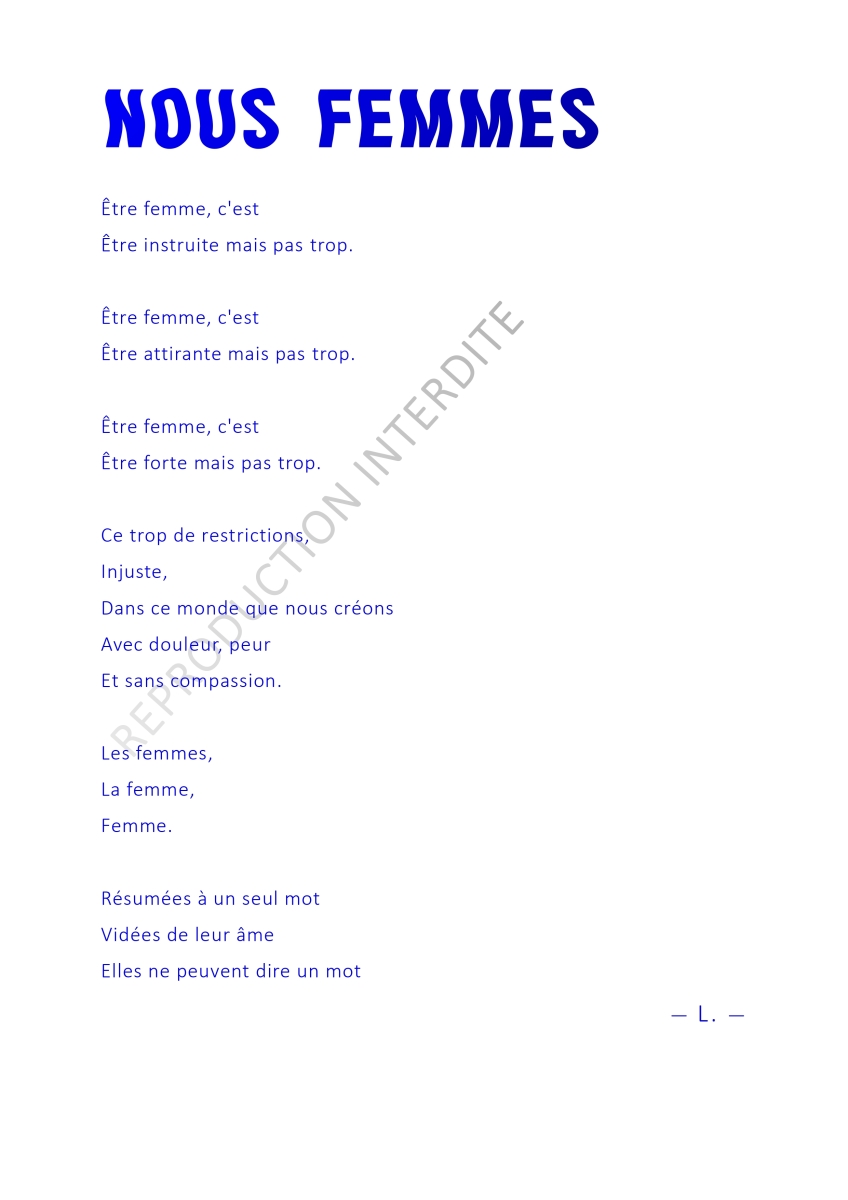 NOUS FEMMES

Être femme, c'est
Être instruite mais pas trop.

Être femme, c'est
Être attirante mais pas trop.

Être femme, c'est
Être forte mais pas trop.

Ce trop de restrictions,
Injuste,
Dans ce monde que nous créons
Avec douleur, peur
Et sans compassion.

Les femmes,
La femme,
Femme.

Résumées à un seul mot
Vidées de leur âme
Elles ne peuvent dire un mot

— L. —

REPRODUCTION INTERDITE